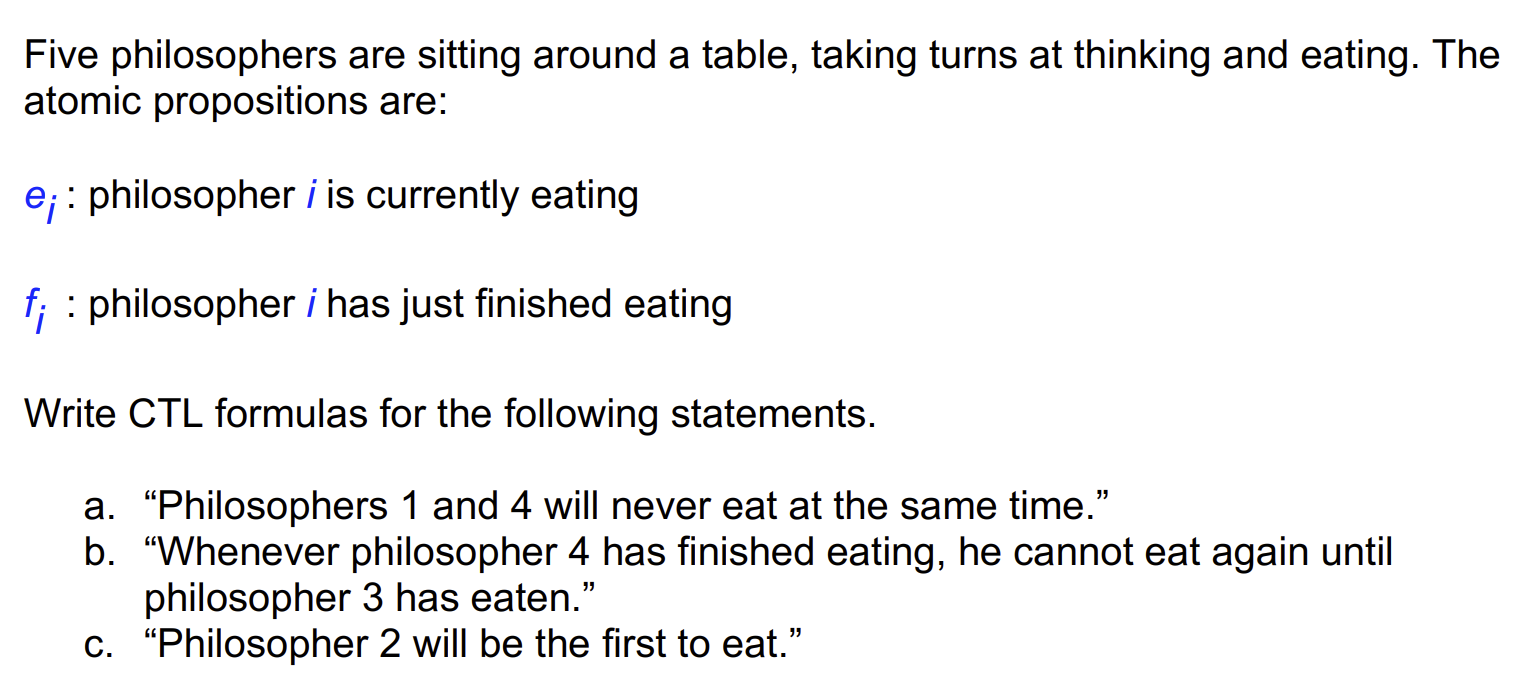 Five philosophers are sitting around a table, taking turns at thinking and eating. The atomic propositions are:

$e_i$ : philosopher $i$ is currently eating

$f_i$ : philosopher $i$ has just finished eating

Write CTL formulas for the following statements.

a. “Philosophers 1 and 4 will never eat at the same time.”
b. “Whenever philosopher 4 has finished eating, he cannot eat again until philosopher 3 has eaten.”
c. “Philosopher 2 will be the first to eat.”